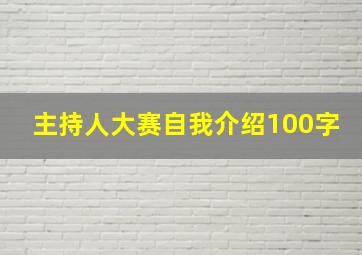 主持人大赛自我介绍100字